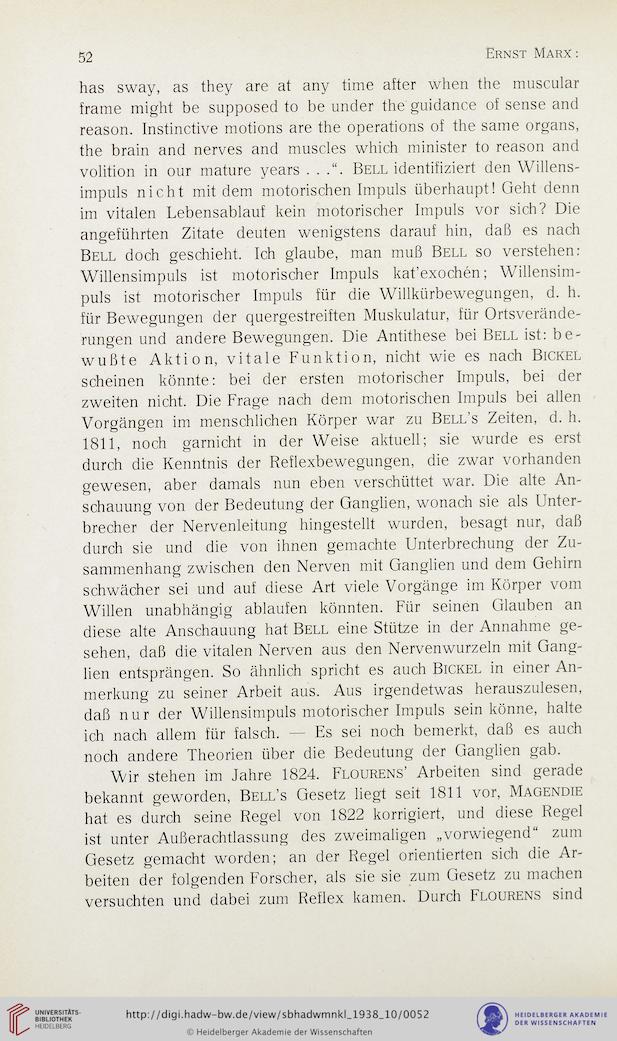 52 ERNST MARX:

has sway, as they are at any time after when the muscular frame might be supposed to be under the guidance of sense and reason. Instinctive motions are the operations of the same organs, the brain and nerves and muscles which minister to reason and volition in our mature years . . .“. BELL identifiziert den Willensimpuls nicht mit dem motorischen Impuls überhaupt! Geht denn im vitalen Lebensablauf kein motorischer Impuls vor sich? Die angeführten Zitate deuten wenigstens darauf hin, daß es nach BELL doch geschieht. Ich glaube, man muß BELL so verstehen: Willensimpuls ist motorischer Impuls kat'exochén; Willensimpuls ist motorischer Impuls für die Willkürbewegungen, d. h. für Bewegungen der quergestreiften Muskulatur, für Ortsveränderungen und andere Bewegungen. Die Antithese bei BELL ist: bewußte Aktion, vitale Funktion, nicht wie es nach BICKEL scheinen könnte: bei der ersten motorischer Impuls, bei der zweiten nicht. Die Frage nach dem motorischen Impuls bei allen Vorgängen im menschlichen Körper war zu BELL's Zeiten, d. h. 1811, noch garnicht in der Weise aktuell; sie wurde es erst durch die Kenntnis der Reflexbewegungen, die zwar vorhanden gewesen, aber damals nun eben verschüttet war. Die alte Anschauung von der Bedeutung der Ganglien, wonach sie als Unterbrecher der Nervenleitung hingestellt wurden, besagt nur, daß durch sie und die von ihnen gemachte Unterbrechung der Zusammenhang zwischen den Nerven mit Ganglien und dem Gehirn schwächer sei und auf diese Art viele Vorgänge im Körper vom Willen unabhängig ablaufen könnten. Für seinen Glauben an diese alte Anschauung hat BELL eine Stütze in der Annahme gesehen, daß die vitalen Nerven aus den Nervenwurzeln mit Ganglien entsprängen. So ähnlich spricht es auch BICKEL in einer Anmerkung zu seiner Arbeit aus. Aus irgendetwas herauszulesen, daß nur der Willensimpuls motorischer Impuls sein könne, halte ich nach allem für falsch. — Es sei noch bemerkt, daß es auch noch andere Theorien über die Bedeutung der Ganglien gab.

Wir stehen im Jahre 1824. FLOURENS' Arbeiten sind gerade bekannt geworden, BELL's Gesetz liegt seit 1811 vor, MAGENDIE hat es durch seine Regel von 1822 korrigiert, und diese Regel ist unter Außerachtlassung des zweimaligen „vorwiegend“ zum Gesetz gemacht worden; an der Regel orientierten sich die Arbeiten der folgenden Forscher, als sie sie zum Gesetz zu machen versuchten und dabei zum Reflex kamen. Durch FLOURENS sind

UNIVERSITÄTS-BIBLIOTHEK HEIDELBERG
http://digi.hadw-bw.de/view/sbhadwmnkl_1938_10/0052
© Heidelberger Akademie der Wissenschaften
HEIDELBERGER AKADEMIE DER WISSENSCHAFTEN